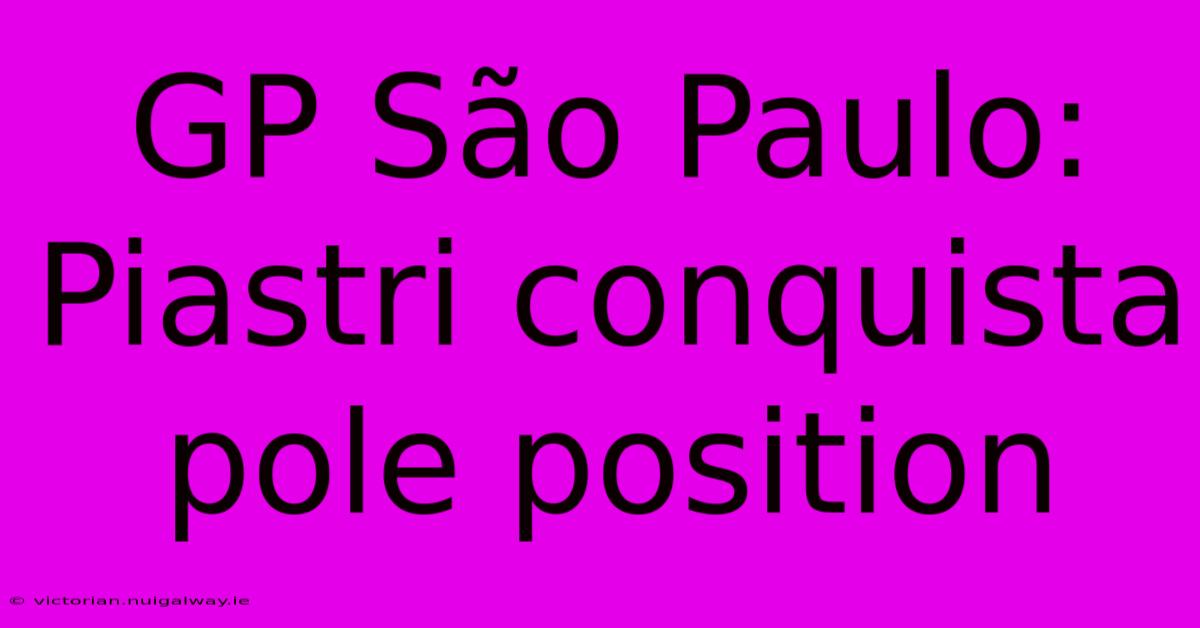 GP São Paulo: Piastri conquista pole position

© victorian.nuigalway.ie